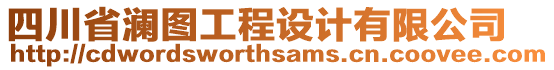 四川省澜图工程设计有限公司
http://cdwordsworthsams.cn.coovee.com